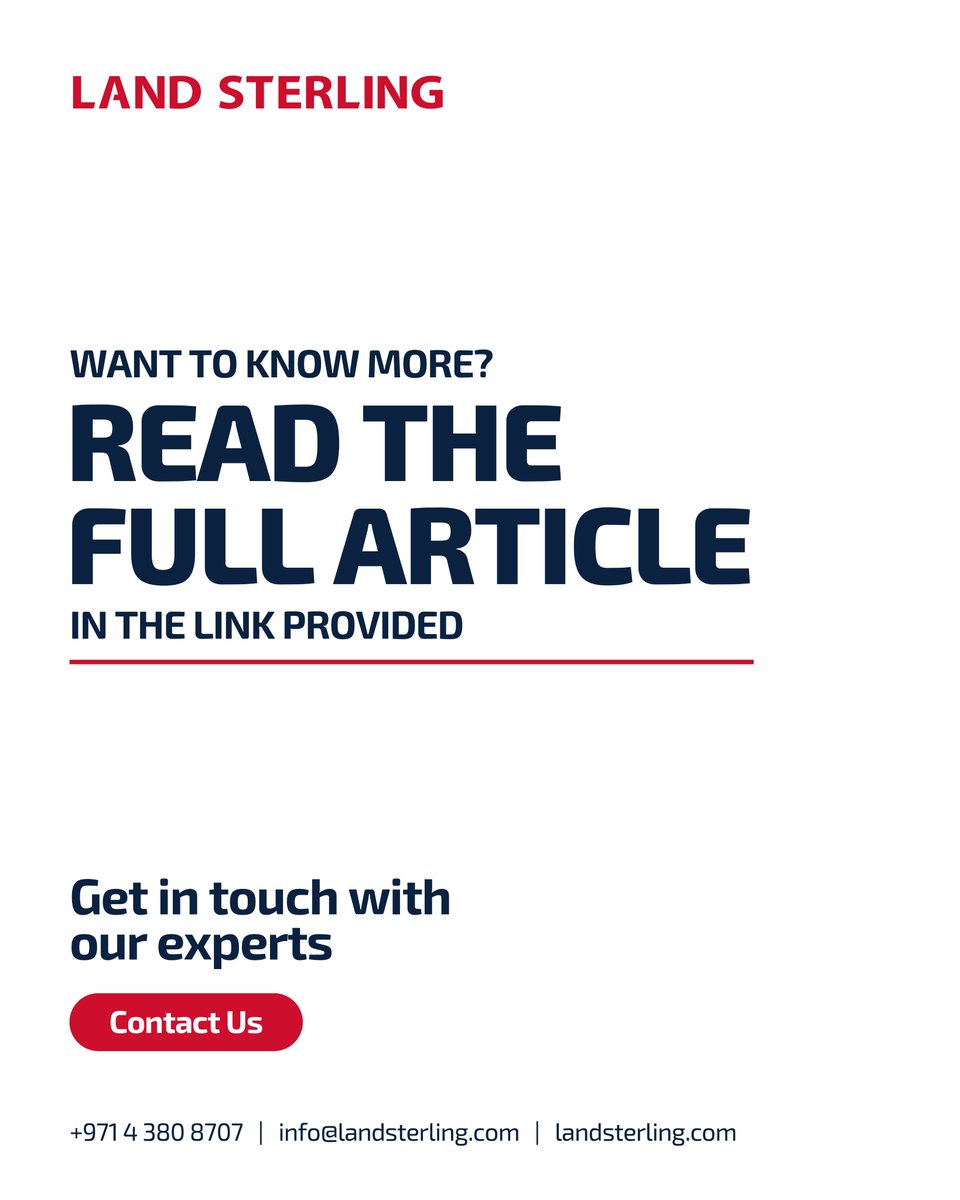 LAND STERLING

WANT TO KNOW MORE?
READ THE FULL ARTICLE
IN THE LINK PROVIDED

Get in touch with our experts

Contact Us

+971 4 380 8707 | info@landsterling.com | landsterling.com